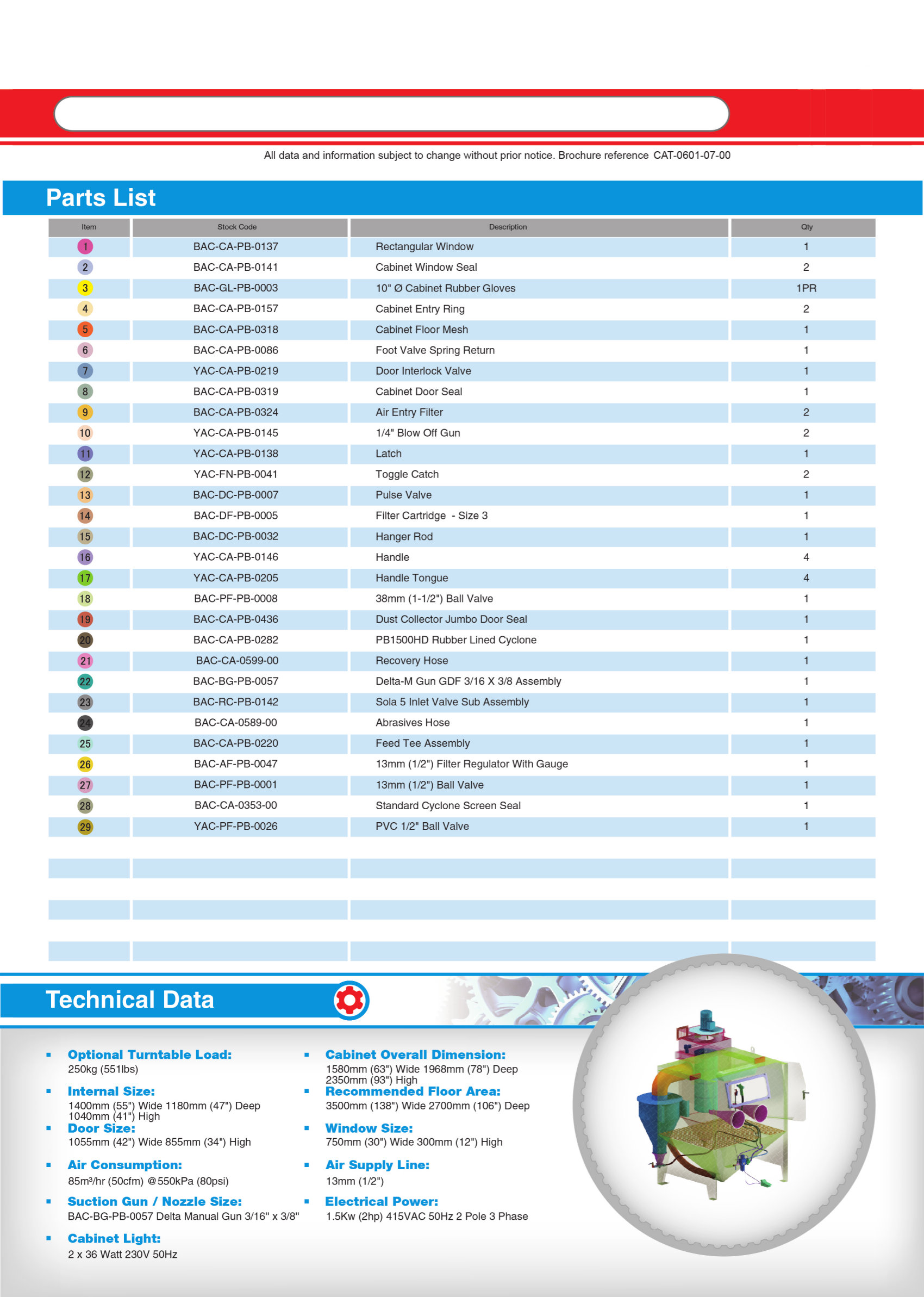 All data and information subject to change without prior notice. Brochure reference CAT-0601-07-00

Parts List

| Item | Stock Code | Description | Qty |
|---|---|---|---|
| 1 | BAC-CA-PB-0137 | Rectangular Window | 1 |
| 2 | BAC-CA-PB-0141 | Cabinet Window Seal | 2 |
| 3 | BAC-GL-PB-0003 | 10" Ø Cabinet Rubber Gloves | 1PR |
| 4 | BAC-CA-PB-0157 | Cabinet Entry Ring | 2 |
| 5 | BAC-CA-PB-0318 | Cabinet Floor Mesh | 1 |
| 6 | BAC-CA-PB-0086 | Foot Valve Spring Return | 1 |
| 7 | YAC-CA-PB-0219 | Door Interlock Valve | 1 |
| 8 | BAC-CA-PB-0319 | Cabinet Door Seal | 1 |
| 9 | BAC-CA-PB-0324 | Air Entry Filter | 2 |
| 10 | YAC-CA-PB-0145 | 1/4" Blow Off Gun | 2 |
| 11 | YAC-CA-PB-0138 | Latch | 1 |
| 12 | YAC-FN-PB-0041 | Toggle Catch | 2 |
| 13 | BAC-DC-PB-0007 | Pulse Valve | 1 |
| 14 | BAC-DF-PB-0005 | Filter Cartridge - Size 3 | 1 |
| 15 | BAC-DC-PB-0032 | Hanger Rod | 1 |
| 16 | YAC-CA-PB-0146 | Handle | 4 |
| 17 | YAC-CA-PB-0205 | Handle Tongue | 4 |
| 18 | BAC-PF-PB-0008 | 38mm (1-1/2") Ball Valve | 1 |
| 19 | BAC-CA-PB-0436 | Dust Collector Jumbo Door Seal | 1 |
| 20 | BAC-CA-PB-0282 | PB1500HD Rubber Lined Cyclone | 1 |
| 21 | BAC-CA-0599-00 | Recovery Hose | 1 |
| 22 | BAC-BG-PB-0057 | Delta-M Gun GDF 3/16 X 3/8 Assembly | 1 |
| 23 | BAC-RC-PB-0142 | Sola 5 Inlet Valve Sub Assembly | 1 |
| 24 | BAC-CA-0589-00 | Abrasives Hose | 1 |
| 25 | BAC-CA-PB-0220 | Feed Tee Assembly | 1 |
| 26 | BAC-AF-PB-0047 | 13mm (1/2") Filter Regulator With Gauge | 1 |
| 27 | BAC-PF-PB-0001 | 13mm (1/2") Ball Valve | 1 |
| 28 | BAC-CA-0353-00 | Standard Cyclone Screen Seal | 1 |
| 29 | YAC-PF-PB-0026 | PVC 1/2" Ball Valve | 1 |

Technical Data

Optional Turntable Load:
250kg (551lbs)

Internal Size:
1400mm (55") Wide 1180mm (47") Deep 1040mm (41") High

Door Size:
1055mm (42") Wide 855mm (34") High

Air Consumption:
85m³/hr (50cfm) @550kPa (80psi)

Suction Gun / Nozzle Size:
BAC-BG-PB-0057 Delta Manual Gun 3/16" x 3/8"

Cabinet Light:
2 x 36 Watt 230V 50Hz

Cabinet Overall Dimension:
1580mm (63") Wide 1968mm (78") Deep 2350mm (93") High

Recommended Floor Area:
3500mm (138") Wide 2700mm (106") Deep

Window Size:
750mm (30") Wide 300mm (12") High

Air Supply Line:
13mm (1/2")

Electrical Power:
1.5Kw (2hp) 415VAC 50Hz 2 Pole 3 Phase